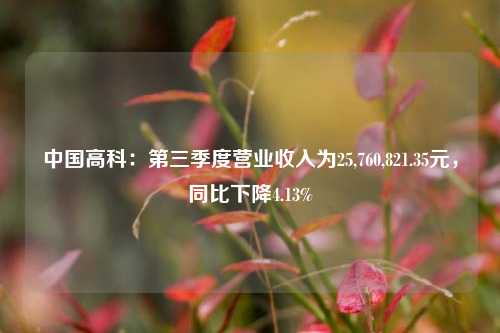 中国高科：第三季度营业收入为25,760,821.35元，同比下降4.13%